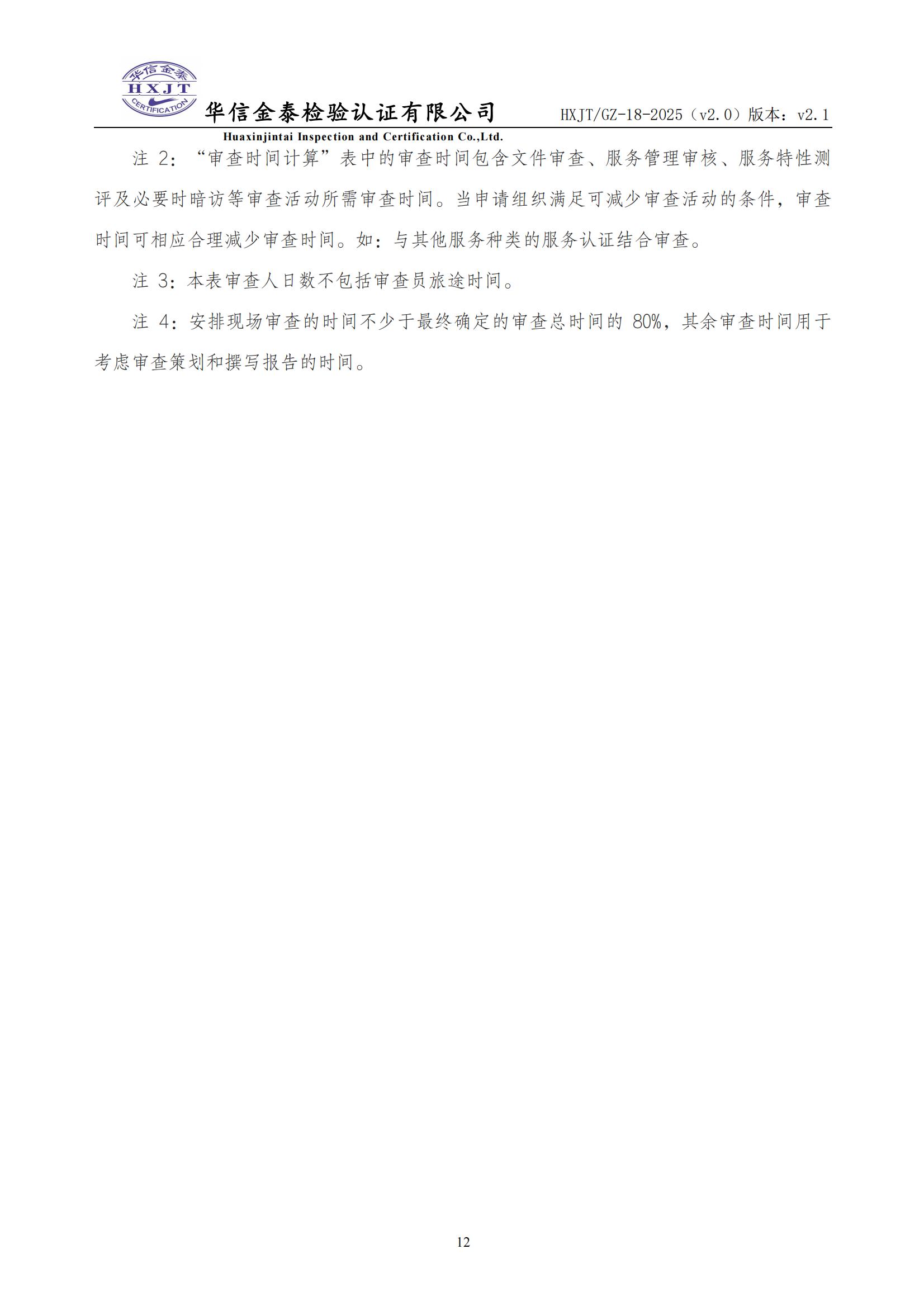 华信金泰
HXJT
CERTIFICATION
华信金泰检验认证有限公司 HXJT/GZ-18-2025（v2.0）版本：v2.1
Huaxinjintai Inspection and Certification Co.,Ltd.

注2：“审查时间计算”表中的审查时间包含文件审查、服务管理审核、服务特性测评及必要时暗访等审查活动所需审查时间。当申请组织满足可减少审查活动的条件，审查时间可相应合理减少审查时间。如：与其他服务种类的服务认证结合审查。

注3：本表审查人日数不包括审查员旅途时间。

注4：安排现场审查的时间不少于最终确定的审查总时间的80%，其余审查时间用于考虑审查策划和撰写报告的时间。

12